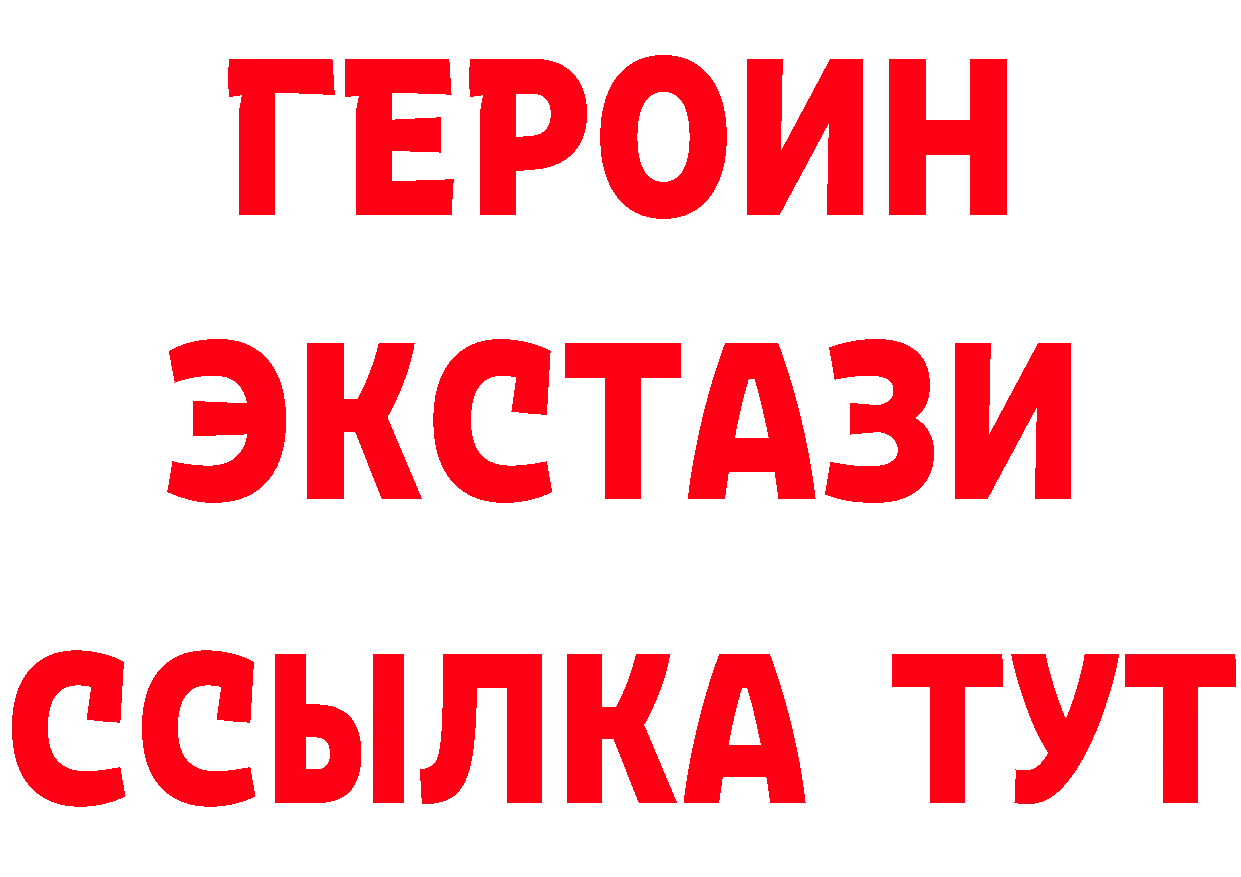 ГЕРОИН
ЭКСТАЗИ
ССЫЛКА ТУТ